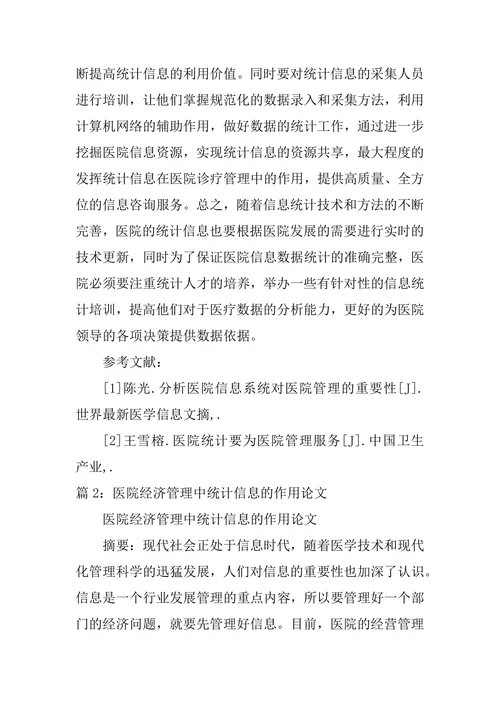 断提高统计信息的利用价值。同时要对统计信息的采集人员进行培训，让他们掌握规范化的数据录入和采集方法，利用计算机网络的辅助作用，做好数据的统计工作，通过进一步挖掘医院信息资源，实现统计信息的资源共享，最大程度的发挥统计信息在医院诊疗管理中的作用，提供高质量、全方位的信息咨询服务。总之，随着信息统计技术和方法的不断完善，医院的统计信息也要根据医院发展的需要进行实时的技术更新，同时为了保证医院信息数据统计的准确完整，医院必须要注重统计人才的培养，举办一些有针对性的信息统计培训，提高他们对于医疗数据的分析能力，更好的为医院领导的各项决策提供数据依据。

参考文献：

[1]陈光.分析医院信息系统对医院管理的重要性[J].世界最新医学信息文摘,.

[2]王雪榕.医院统计要为医院管理服务[J].中国卫生产业,.

篇 2：医院经济管理中统计信息的作用论文

医院经济管理中统计信息的作用论文

摘要：现代社会正处于信息时代，随着医学技术和现代化管理科学的迅猛发展，人们对信息的重要性也加深了认识。信息是一个行业发展管理的重点内容，所以要管理好一个部门的经济问题，就要先管理好信息。目前，医院的经营管理